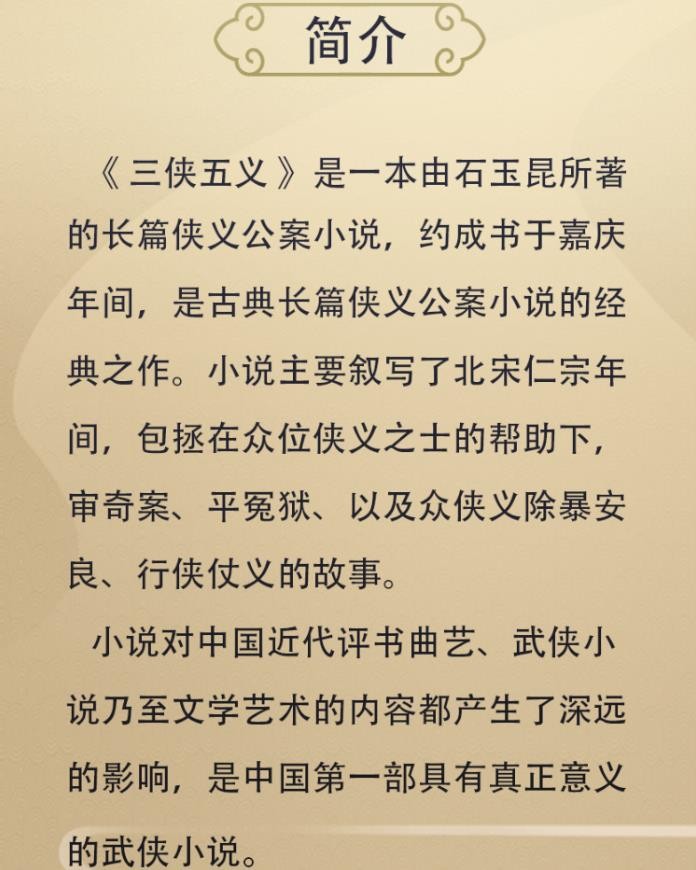 简介

《三侠五义》是一本由石玉昆所著的长篇侠义公案小说，约成书于嘉庆年间，是古典长篇侠义公案小说的经典之作。小说主要叙写了北宋仁宗年间，包拯在众位侠义之士的帮助下，审奇案、平冤狱、以及众侠义除暴安良、行侠仗义的故事。

小说对中国近代评书曲艺、武侠小说乃至文学艺术的内容都产生了深远的影响，是中国第一部具有真正意义的武侠小说。